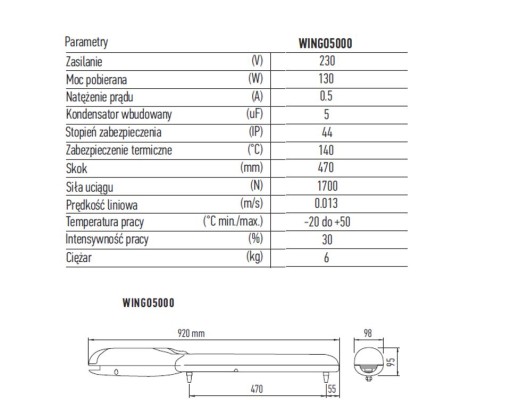 | Parametry | | WINGO5000 |
|---|---|---|
| Zasilanie | (V) | 230 |
| Moc pobierana | (W) | 130 |
| Natężenie prądu | (A) | 0.5 |
| Kondensator wbudowany | (uF) | 5 |
| Stopień zabezpieczenia | (IP) | 44 |
| Zabezpieczenie termiczne | (°C) | 140 |
| Skok | (mm) | 470 |
| Siła uciągu | (N) | 1700 |
| Prędkość liniowa | (m/s) | 0.013 |
| Temperatura pracy | (°C min./max.) | -20 do +50 |
| Intensywność pracy | (%) | 30 |
| Ciężar | (kg) | 6 |

WINGO5000

920 mm

98

95

470

55